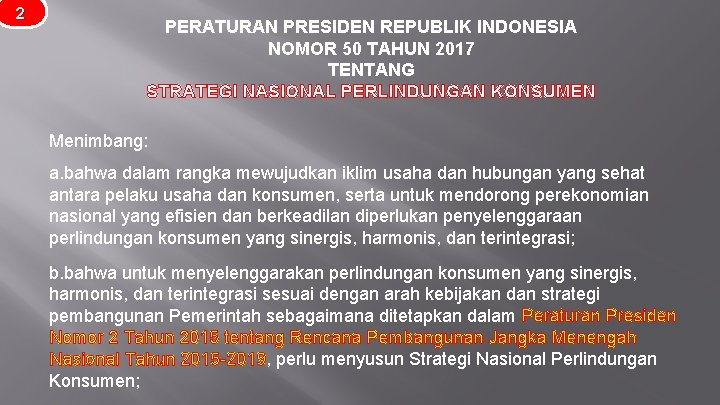 2

PERATURAN PRESIDEN REPUBLIK INDONESIA
NOMOR 50 TAHUN 2017
TENTANG
STRATEGI NASIONAL PERLINDUNGAN KONSUMEN

Menimbang:

a.bahwa dalam rangka mewujudkan iklim usaha dan hubungan yang sehat antara pelaku usaha dan konsumen, serta untuk mendorong perekonomian nasional yang efisien dan berkeadilan diperlukan penyelenggaraan perlindungan konsumen yang sinergis, harmonis, dan terintegrasi;

b.bahwa untuk menyelenggarakan perlindungan konsumen yang sinergis, harmonis, dan terintegrasi sesuai dengan arah kebijakan dan strategi pembangunan Pemerintah sebagaimana ditetapkan dalam Peraturan Presiden Nomor 2 Tahun 2015 tentang Rencana Pembangunan Jangka Menengah Nasional Tahun 2015-2019, perlu menyusun Strategi Nasional Perlindungan Konsumen;